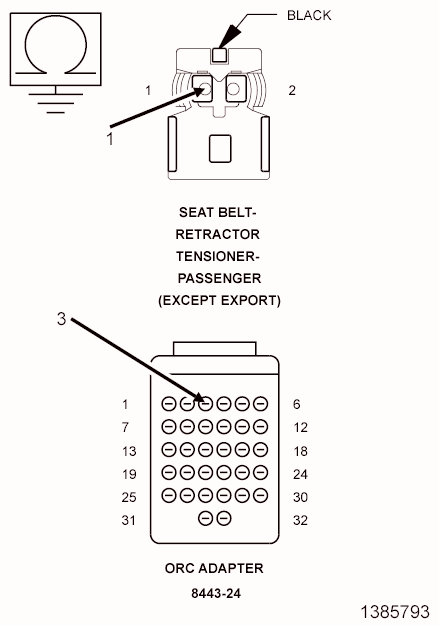 BLACK

1

2

1

SEAT BELT-
RETRACTOR
TENSIONER-
PASSENGER
(EXCEPT EXPORT)

3

1 6
7 12
13 18
19 24
25 30
31 32

ORC ADAPTER
8443-24

1385793